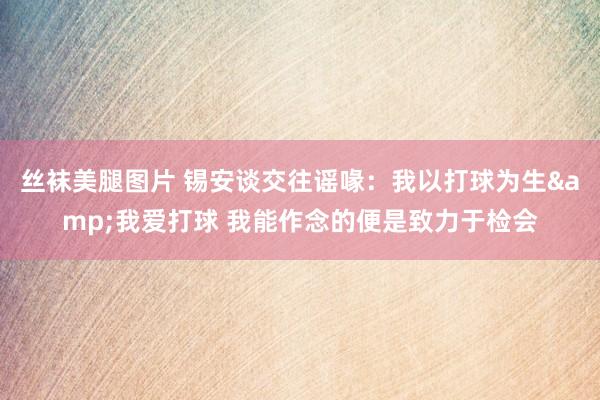 丝袜美腿图片 锡安谈交往谣喙：我以打球为生&amp;我爱打球 我能作念的便是致力于检会